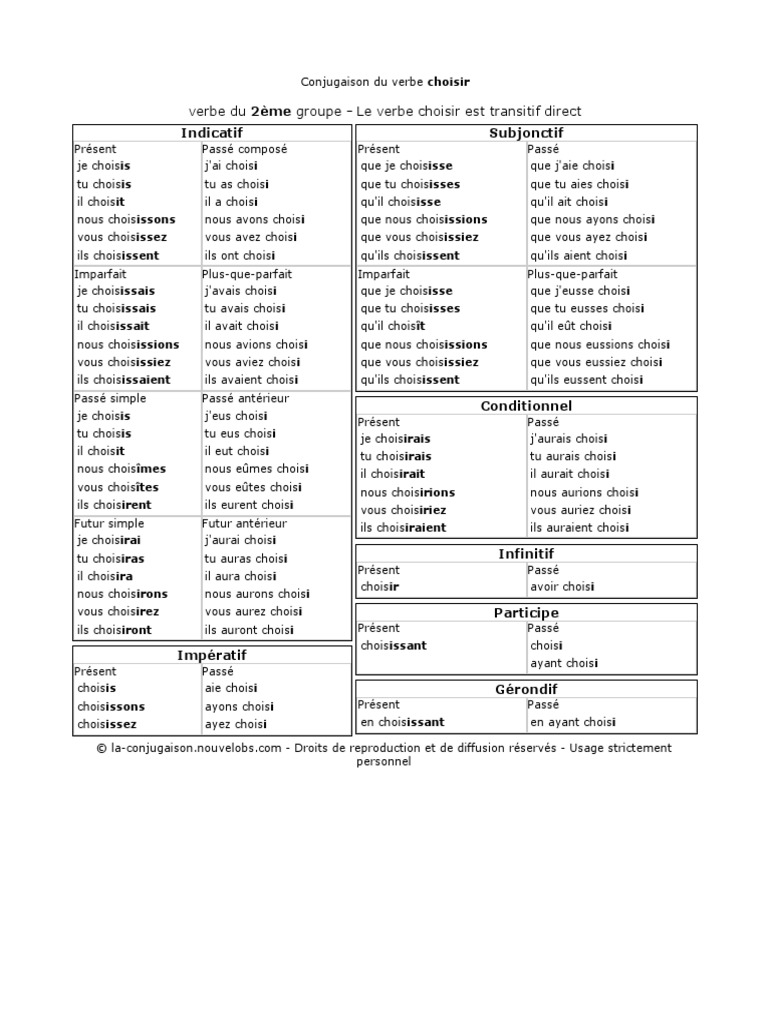 Conjugaison du verbe choisir

verbe du 2ème groupe - Le verbe choisir est transitif direct

Indicatif

| Présent | Passé composé |
|---|---|
| je choisis | j'ai choisi |
| tu choisis | tu as choisi |
| il choisit | il a choisi |
| nous choisissons | nous avons choisi |
| vous choisissez | vous avez choisi |
| ils choisissent | ils ont choisi |

| Imparfait | Plus-que-parfait |
|---|---|
| je choisissais | j'avais choisi |
| tu choisissais | tu avais choisi |
| il choisissait | il avait choisi |
| nous choisissions | nous avions choisi |
| vous choisissiez | vous aviez choisi |
| ils choisissaient | ils avaient choisi |

| Passé simple | Passé antérieur |
|---|---|
| je choisis | j'eus choisi |
| tu choisis | tu eus choisi |
| il choisit | il eut choisi |
| nous choisîmes | nous eûmes choisi |
| vous choisîtes | vous eûtes choisi |
| ils choisirent | ils eurent choisi |

| Futur simple | Futur antérieur |
|---|---|
| je choisirai | j'aurai choisi |
| tu choisiras | tu auras choisi |
| il choisira | il aura choisi |
| nous choisirons | nous aurons choisi |
| vous choisirez | vous aurez choisi |
| ils choisiront | ils auront choisi |

Impératif

| Présent | Passé |
|---|---|
| choisis | aie choisi |
| choisissons | ayons choisi |
| choisissez | ayez choisi |

Subjonctif

| Présent | Passé |
|---|---|
| que je choisisse | que j'aie choisi |
| que tu choisisses | que tu aies choisi |
| qu'il choisisse | qu'il ait choisi |
| que nous choisissions | que nous ayons choisi |
| que vous choisissiez | que vous ayez choisi |
| qu'ils choisissent | qu'ils aient choisi |

| Imparfait | Plus-que-parfait |
|---|---|
| que je choisisse | que j'eusse choisi |
| que tu choisisses | que tu eusses choisi |
| qu'il choisît | qu'il eût choisi |
| que nous choisissions | que nous eussions choisi |
| que vous choisissiez | que vous eussiez choisi |
| qu'ils choisissent | qu'ils eussent choisi |

Conditionnel

| Présent | Passé |
|---|---|
| je choisirais | j'aurais choisi |
| tu choisirais | tu aurais choisi |
| il choisirait | il aurait choisi |
| nous choisirions | nous aurions choisi |
| vous choisiriez | vous auriez choisi |
| ils choisiraient | ils auraient choisi |

Infinitif

| Présent | Passé |
|---|---|
| choisir | avoir choisi |

Participe

| Présent | Passé |
|---|---|
| choisissant | choisi |
| | ayant choisi |

Gérondif

| Présent | Passé |
|---|---|
| en choisissant | en ayant choisi |

© la-conjugaison.nouvelobs.com - Droits de reproduction et de diffusion réservés - Usage strictement personnel